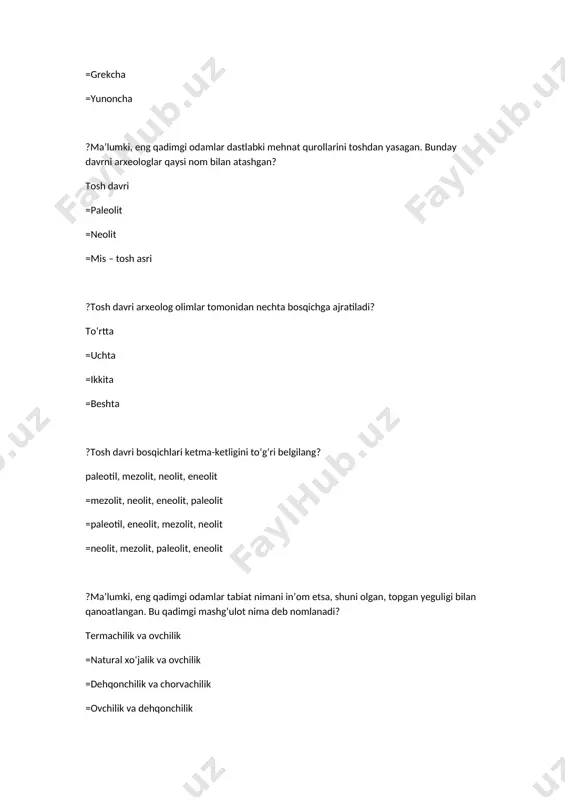 =Grekcha

=Yunoncha

?Ma'lumki, eng qadimgi odamlar dastlabki mehnat qurollarini toshdan yasagan. Bunday davrni arxeologlar qaysi nom bilan atashgan?

Tosh davri

=Paleolit

=Neolit

=Mis – tosh asri

?Tosh davri arxeolog olimlar tomonidan nechta bosqichga ajratiladi?

To'rtta

=Uchta

=Ikkita

=Beshta

?Tosh davri bosqichlari ketma-ketligini to'g'ri belgilang?

paleotil, mezolit, neolit, eneolit

=mezolit, neolit, eneolit, paleolit

=paleotil, eneolit, mezolit, neolit

=neolit, mezolit, paleolit, eneolit

?Ma'lumki, eng qadimgi odamlar tabiat nimani in'om etsa, shuni olgan, topgan yeguligi bilan qanoatlangan. Bu qadimgi mashg'ulot nima deb nomlanadi?

Termachilik va ovchilik

=Natural xo'jalik va ovchilik

=Dehqonchilik va chorvachilik

=Ovchilik va dehqonchilik

FaylHub.uz FaylHub.uz FaylHub.uz